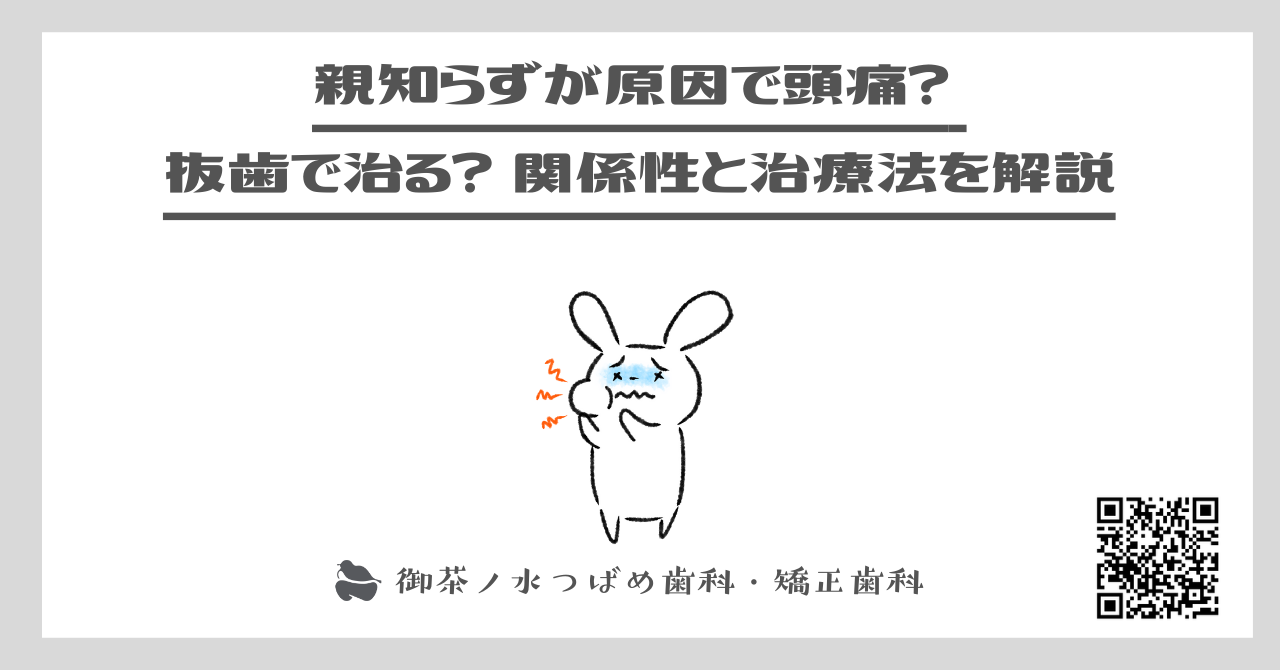 親知らずが原因で頭痛?

抜歯で治る? 関係性と治療法を解説

御茶ノ水つばめ歯科・矯正歯科